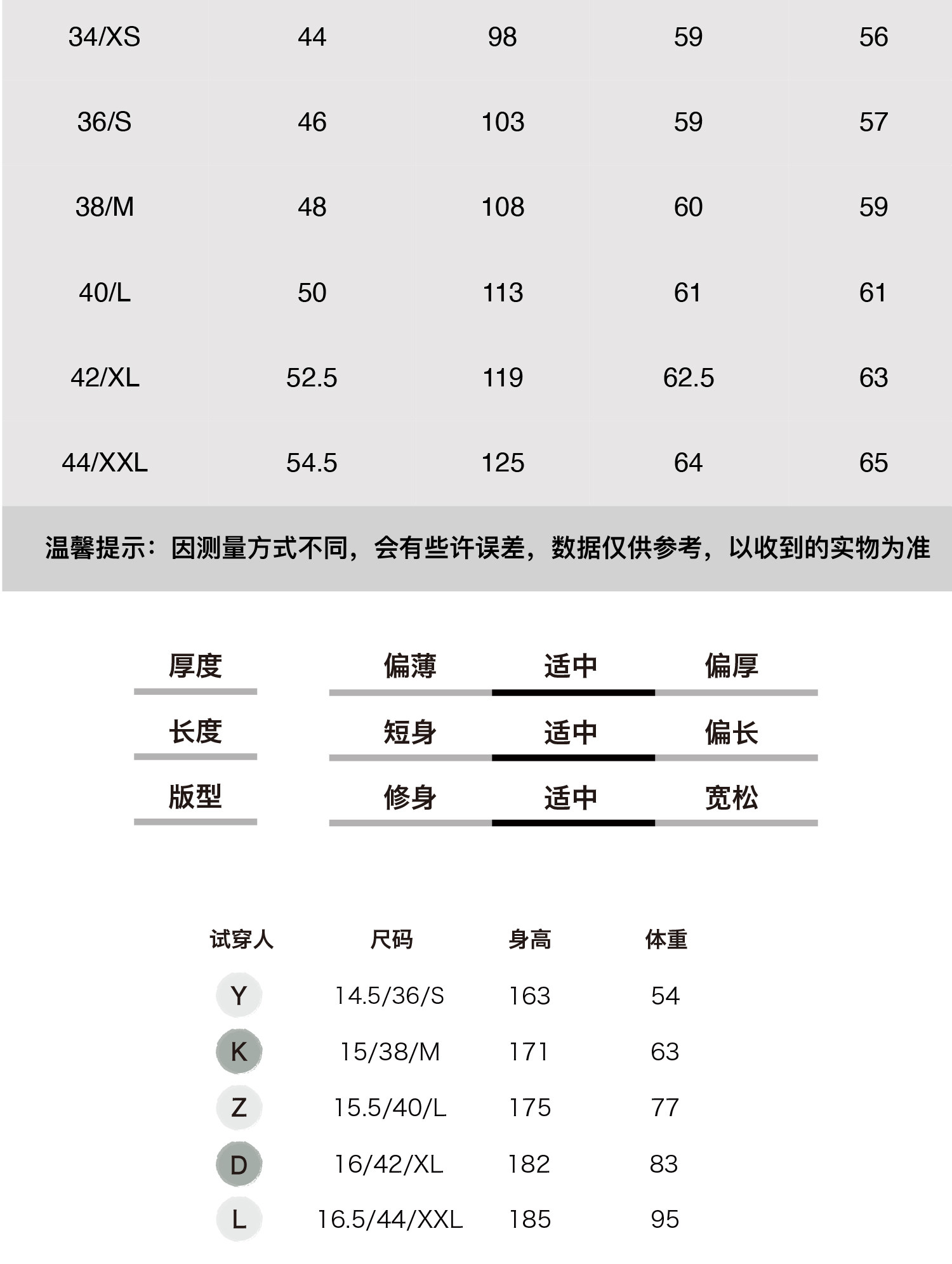 | 34/XS | 44 | 98 | 59 | 56 |
|---|---|---|---|---|
| 36/S | 46 | 103 | 59 | 57 |
| 38/M | 48 | 108 | 60 | 59 |
| 40/L | 50 | 113 | 61 | 61 |
| 42/XL | 52.5 | 119 | 62.5 | 63 |
| 44/XXL | 54.5 | 125 | 64 | 65 |

温馨提示：因测量方式不同，会有些许误差，数据仅供参考，以收到的实物为准

| 厚度 | 偏薄 | 适中 | 偏厚 |
|---|---|---|---|
| 长度 | 短身 | 适中 | 偏长 |
| 版型 | 修身 | 适中 | 宽松 |

| 试穿人 | 尺码 | 身高 | 体重 |
|---|---|---|---|
| Y | 14.5/36/S | 163 | 54 |
| K | 15/38/M | 171 | 63 |
| Z | 15.5/40/L | 175 | 77 |
| D | 16/42/XL | 182 | 83 |
| L | 16.5/44/XXL | 185 | 95 |